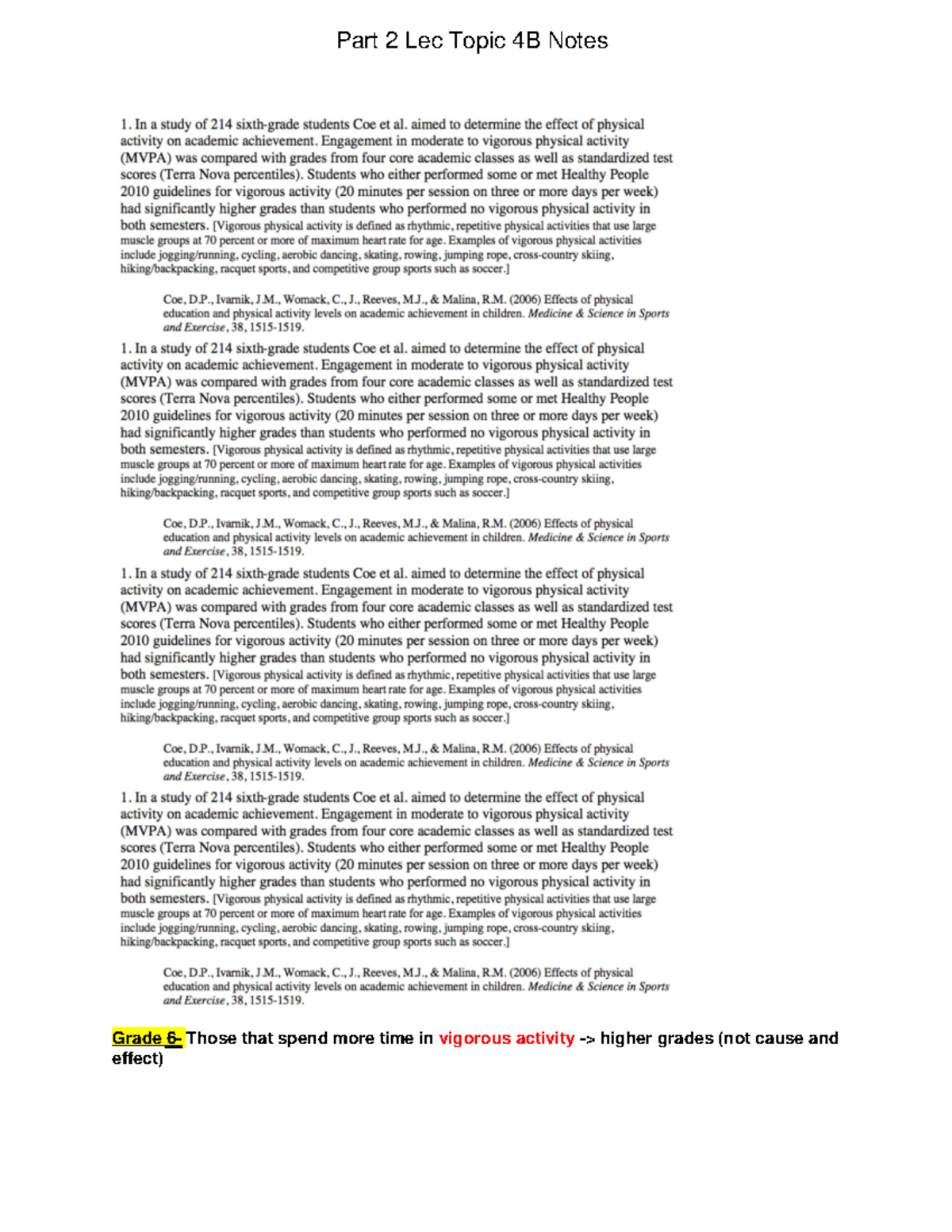 Part 2 Lec Topic 4B Notes

1. In a study of 214 sixth-grade students Coe et al. aimed to determine the effect of physical activity on academic achievement. Engagement in moderate to vigorous physical activity (MVPA) was compared with grades from four core academic classes as well as standardized test scores (Terra Nova percentiles). Students who either performed some or met Healthy People 2010 guidelines for vigorous activity (20 minutes per session on three or more days per week) had significantly higher grades than students who performed no vigorous physical activity in both semesters. [Vigorous physical activity is defined as rhythmic, repetitive physical activities that use large muscle groups at 70 percent or more of maximum heart rate for age. Examples of vigorous physical activities include jogging/running, cycling, aerobic dancing, skating, rowing, jumping rope, cross-country skiing, hiking/backpacking, racquet sports, and competitive group sports such as soccer.]

Coe, D.P., Ivarnik, J.M., Womack, C., J., Reeves, M.J., & Malina, R.M. (2006) Effects of physical education and physical activity levels on academic achievement in children. Medicine & Science in Sports and Exercise, 38, 1515-1519.

1. In a study of 214 sixth-grade students Coe et al. aimed to determine the effect of physical activity on academic achievement. Engagement in moderate to vigorous physical activity (MVPA) was compared with grades from four core academic classes as well as standardized test scores (Terra Nova percentiles). Students who either performed some or met Healthy People 2010 guidelines for vigorous activity (20 minutes per session on three or more days per week) had significantly higher grades than students who performed no vigorous physical activity in both semesters. [Vigorous physical activity is defined as rhythmic, repetitive physical activities that use large muscle groups at 70 percent or more of maximum heart rate for age. Examples of vigorous physical activities include jogging/running, cycling, aerobic dancing, skating, rowing, jumping rope, cross-country skiing, hiking/backpacking, racquet sports, and competitive group sports such as soccer.]

Coe, D.P., Ivarnik, J.M., Womack, C., J., Reeves, M.J., & Malina, R.M. (2006) Effects of physical education and physical activity levels on academic achievement in children. Medicine & Science in Sports and Exercise, 38, 1515-1519.

1. In a study of 214 sixth-grade students Coe et al. aimed to determine the effect of physical activity on academic achievement. Engagement in moderate to vigorous physical activity (MVPA) was compared with grades from four core academic classes as well as standardized test scores (Terra Nova percentiles). Students who either performed some or met Healthy People 2010 guidelines for vigorous activity (20 minutes per session on three or more days per week) had significantly higher grades than students who performed no vigorous physical activity in both semesters. [Vigorous physical activity is defined as rhythmic, repetitive physical activities that use large muscle groups at 70 percent or more of maximum heart rate for age. Examples of vigorous physical activities include jogging/running, cycling, aerobic dancing, skating, rowing, jumping rope, cross-country skiing, hiking/backpacking, racquet sports, and competitive group sports such as soccer.]

Coe, D.P., Ivarnik, J.M., Womack, C., J., Reeves, M.J., & Malina, R.M. (2006) Effects of physical education and physical activity levels on academic achievement in children. Medicine & Science in Sports and Exercise, 38, 1515-1519.

1. In a study of 214 sixth-grade students Coe et al. aimed to determine the effect of physical activity on academic achievement. Engagement in moderate to vigorous physical activity (MVPA) was compared with grades from four core academic classes as well as standardized test scores (Terra Nova percentiles). Students who either performed some or met Healthy People 2010 guidelines for vigorous activity (20 minutes per session on three or more days per week) had significantly higher grades than students who performed no vigorous physical activity in both semesters. [Vigorous physical activity is defined as rhythmic, repetitive physical activities that use large muscle groups at 70 percent or more of maximum heart rate for age. Examples of vigorous physical activities include jogging/running, cycling, aerobic dancing, skating, rowing, jumping rope, cross-country skiing, hiking/backpacking, racquet sports, and competitive group sports such as soccer.]

Coe, D.P., Ivarnik, J.M., Womack, C., J., Reeves, M.J., & Malina, R.M. (2006) Effects of physical education and physical activity levels on academic achievement in children. Medicine & Science in Sports and Exercise, 38, 1515-1519.

Grade 6- Those that spend more time in vigorous activity -> higher grades (not cause and effect)